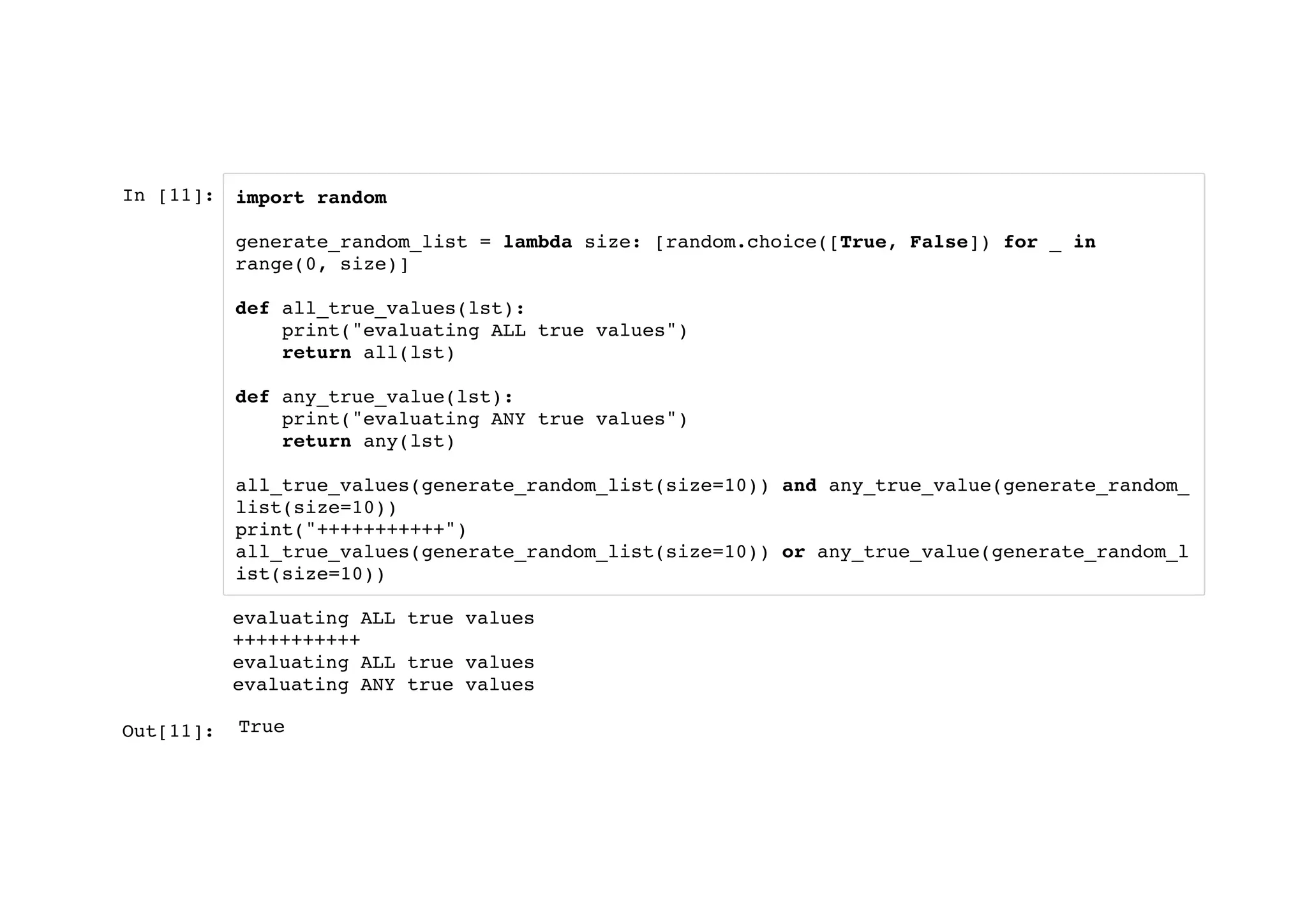 In [11]:
import random

generate_random_list = lambda size: [random.choice([True, False]) for _ in range(0, size)]

def all_true_values(lst):
    print("evaluating ALL true values")
    return all(lst)

def any_true_value(lst):
    print("evaluating ANY true values")
    return any(lst)

all_true_values(generate_random_list(size=10)) and any_true_value(generate_random_list(size=10))
print("+++++++++++")
all_true_values(generate_random_list(size=10)) or any_true_value(generate_random_list(size=10))

evaluating ALL true values
+++++++++++
evaluating ALL true values
evaluating ANY true values

Out[11]: True